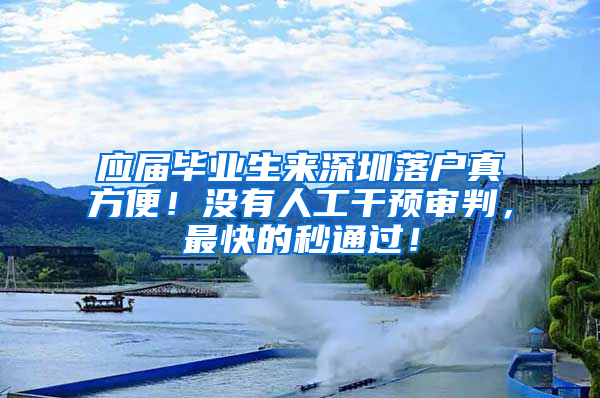 应届毕业生来深圳落户真方便！没有人工干预审判，最快的秒通过！